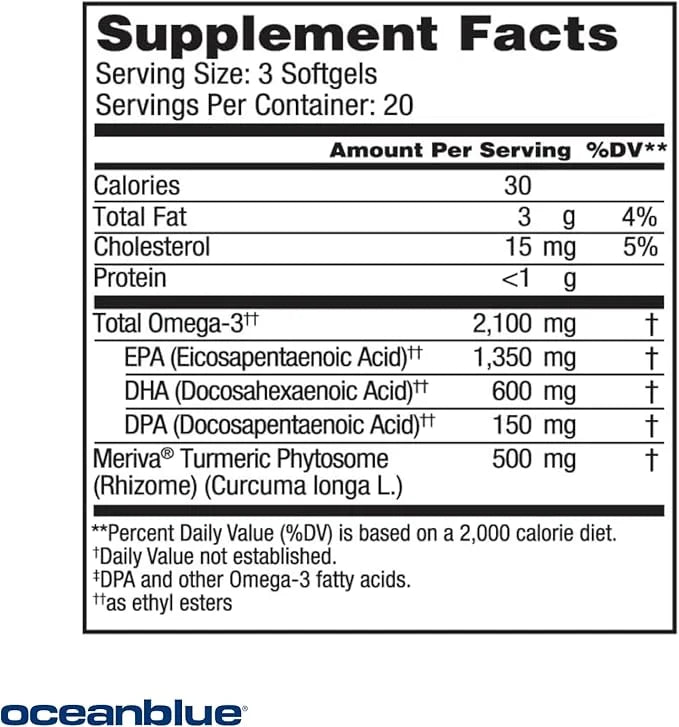 Supplement Facts
Serving Size: 3 Softgels
Servings Per Container: 20

| | Amount Per Serving | %DV** |
|---|---|---|
| Calories | 30 | |
| Total Fat | 3 g | 4% |
| Cholesterol | 15 mg | 5% |
| Protein | <1 g | |
| Total Omega-3†† | 2,100 mg | † |
| EPA (Eicosapentaenoic Acid)†† | 1,350 mg | † |
| DHA (Docosahexaenoic Acid)†† | 600 mg | † |
| DPA (Docosapentaenoic Acid)†† | 150 mg | † |
| Meriva® Turmeric Phytosome (Rhizome) (Curcuma longa L.) | 500 mg | † |

**Percent Daily Value (%DV) is based on a 2,000 calorie diet.
†Daily Value not established.
‡DPA and other Omega-3 fatty acids.
††as ethyl esters

oceanblue®